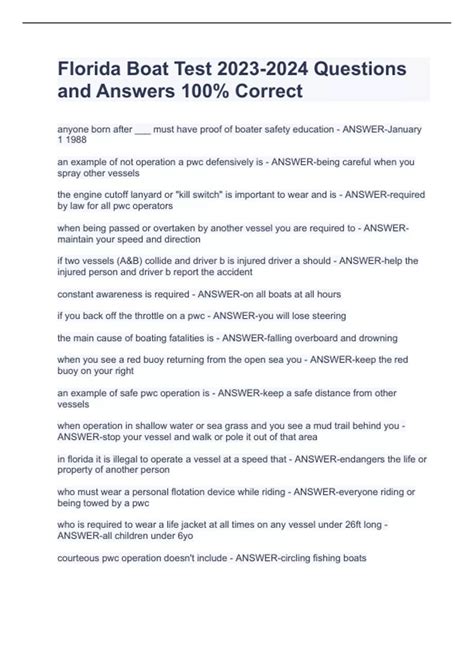 Florida Boat Test 2023-2024 Questions and Answers 100% Correct

anyone born after ___ must have proof of boater safety education - ANSWER-January 1 1988

an example of not operation a pwc defensively is - ANSWER-being careful when you spray other vessels

the engine cutoff lanyard or "kill switch" is important to wear and is - ANSWER-required by law for all pwc operators

when being passed or overtaken by another vessel you are required to - ANSWER-maintain your speed and direction

if two vessels (A&B) collide and driver b is injured driver a should - ANSWER-help the injured person and driver b report the accident

constant awareness is required - ANSWER-on all boats at all hours

if you back off the throttle on a pwc - ANSWER-you will lose steering

the main cause of boating fatalities is - ANSWER-falling overboard and drowning

when you see a red buoy returning from the open sea you - ANSWER-keep the red buoy on your right

an example of safe pwc operation is - ANSWER-keep a safe distance from other vessels

when operation in shallow water or sea grass and you see a mud trail behind you - ANSWER-stop your vessel and walk or pole it out of that area

in florida it is illegal to operate a vessel at a speed that - ANSWER-endangers the life or property of another person

who must wear a personal flotation device while riding - ANSWER-everyone riding or being towed by a pwc

who is required to wear a life jacket at all times on any vessel under 26ft long - ANSWER-all children under 6yo

courteous pwc operation doesn't include - ANSWER-circling fishing boats